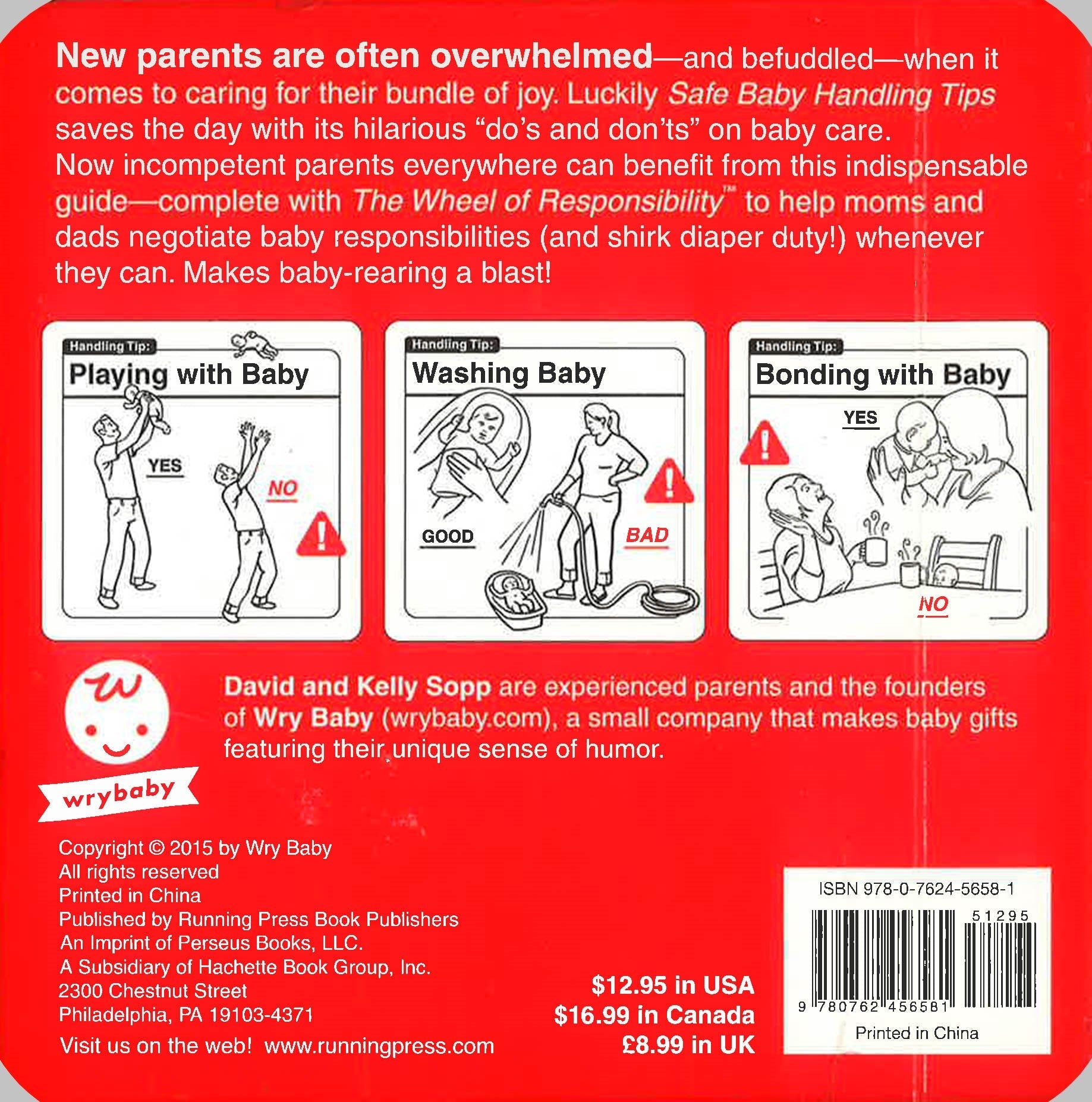 New parents are often overwhelmed—and befuddled—when it comes to caring for their bundle of joy. Luckily Safe Baby Handling Tips saves the day with its hilarious "do's and don'ts" on baby care. Now incompetent parents everywhere can benefit from this indispensable guide—complete with The Wheel of Responsibility™ to help moms and dads negotiate baby responsibilities (and shirk diaper duty!) whenever they can. Makes baby-rearing a blast!

Handling Tip:
Playing with Baby
YES
NO

Handling Tip:
Washing Baby
GOOD
BAD

Handling Tip:
Bonding with Baby
YES
NO

w
wrybaby

David and Kelly Sopp are experienced parents and the founders of Wry Baby (wrybaby.com), a small company that makes baby gifts featuring their unique sense of humor.

Copyright © 2015 by Wry Baby
All rights reserved
Printed in China
Published by Running Press Book Publishers
An Imprint of Perseus Books, LLC.
A Subsidiary of Hachette Book Group, Inc.
2300 Chestnut Street
Philadelphia, PA 19103-4371
Visit us on the web! www.runningpress.com

$12.95 in USA
$16.99 in Canada
£8.99 in UK

ISBN 978-0-7624-5658-1
51295
9 780762 456581
Printed in China